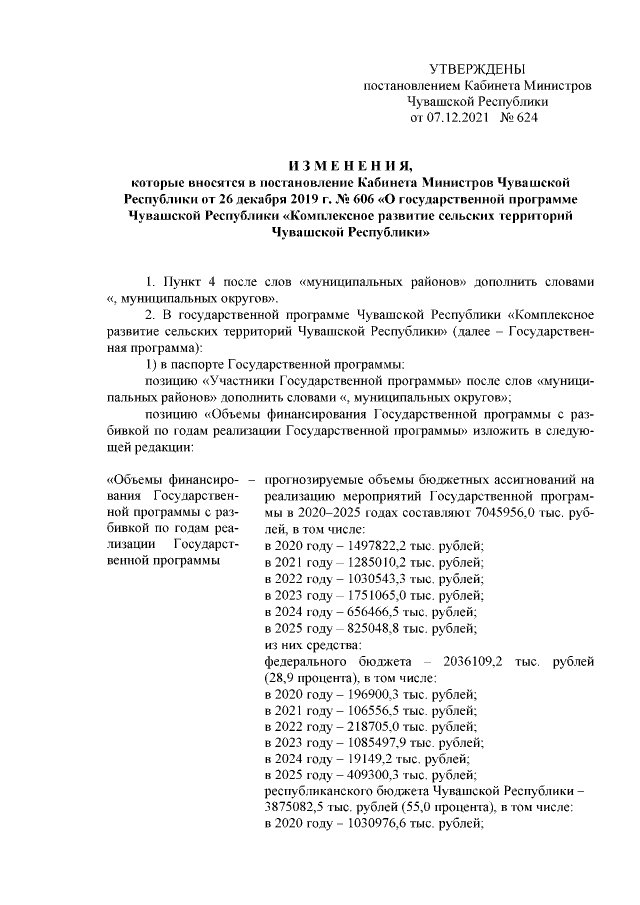 УТВЕРЖДЕНЫ
постановлением Кабинета Министров
Чувашской Республики
от 07.12.2021 № 624

ИЗМЕНЕНИЯ,
которые вносятся в постановление Кабинета Министров Чувашской Республики от 26 декабря 2019 г. № 606 «О государственной программе Чувашской Республики «Комплексное развитие сельских территорий Чувашской Республики»

1. Пункт 4 после слов «муниципальных районов» дополнить словами «, муниципальных округов».

2. В государственной программе Чувашской Республики «Комплексное развитие сельских территорий Чувашской Республики» (далее – Государственная программа):

1) в паспорте Государственной программы:

позицию «Участники Государственной программы» после слов «муниципальных районов» дополнить словами «, муниципальных округов»;

позицию «Объемы финансирования Государственной программы с разбивкой по годам реализации Государственной программы» изложить в следующей редакции:

«Объемы финансирования Государственной программы с разбивкой по годам реализации Государственной программы – прогнозируемые объемы бюджетных ассигнований на реализацию мероприятий Государственной программы в 2020–2025 годах составляют 7045956,0 тыс. рублей, в том числе:
в 2020 году – 1497822,2 тыс. рублей;
в 2021 году – 1285010,2 тыс. рублей;
в 2022 году – 1030543,3 тыс. рублей;
в 2023 году – 1751065,0 тыс. рублей;
в 2024 году – 656466,5 тыс. рублей;
в 2025 году – 825048,8 тыс. рублей;
из них средства:
федерального бюджета – 2036109,2 тыс. рублей (28,9 процента), в том числе:
в 2020 году – 196900,3 тыс. рублей;
в 2021 году – 106556,5 тыс. рублей;
в 2022 году – 218705,0 тыс. рублей;
в 2023 году – 1085497,9 тыс. рублей;
в 2024 году – 19149,2 тыс. рублей;
в 2025 году – 409300,3 тыс. рублей;
республиканского бюджета Чувашской Республики – 3875082,5 тыс. рублей (55,0 процента), в том числе:
в 2020 году – 1030976,6 тыс. рублей;